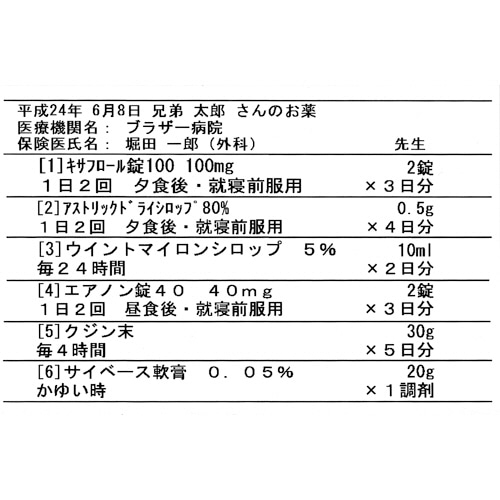 平成24年 6月8日 兄弟 太郎 さんのお薬
医療機関名： ブラザー病院
保険医氏名： 堀田 一郎（外科） 先生

[1]キサフロール錠100 100mg 2錠
１日２回 夕食後・就寝前服用 ×３日分

[2]アストリックドライシロップ80% 0.5g
１日２回 夕食後・就寝前服用 ×４日分

[3]ウイントマイロンシロップ ５% 10ml
毎２４時間 ×２日分

[4]エアノン錠４０ ４０ｍｇ 2錠
１日２回 昼食後・就寝前服用 ×３日分

[5]クジン末 30g
毎４時間 ×５日分

[6]サイベース軟膏 ０．０５% 20g
かゆい時 ×１調剤